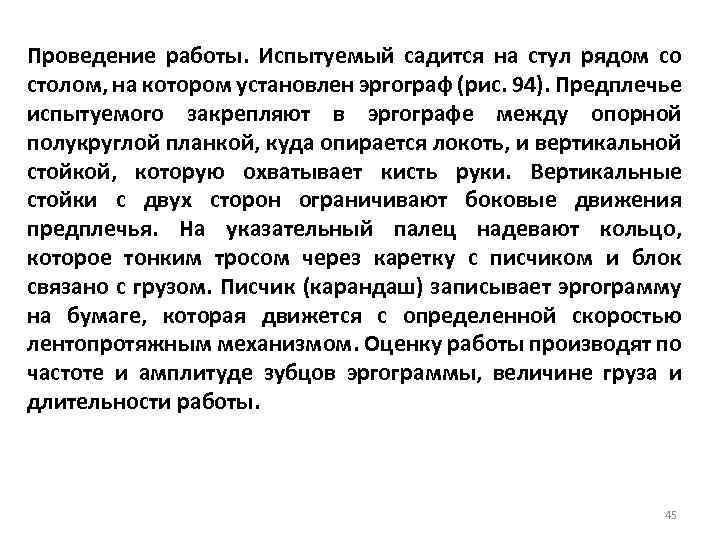 Проведение работы. Испытуемый садится на стул рядом со столом, на котором установлен эргограф (рис. 94). Предплечье испытуемого закрепляют в эргографе между опорной полукруглой планкой, куда опирается локоть, и вертикальной стойкой, которую охватывает кисть руки. Вертикальные стойки с двух сторон ограничивают боковые движения предплечья. На указательный палец надевают кольцо, которое тонким тросом через каретку с писчиком и блок связано с грузом. Писчик (карандаш) записывает эргограмму на бумаге, которая движется с определенной скоростью лентопротяжным механизмом. Оценку работы производят по частоте и амплитуде зубцов эргограммы, величине груза и длительности работы.

45